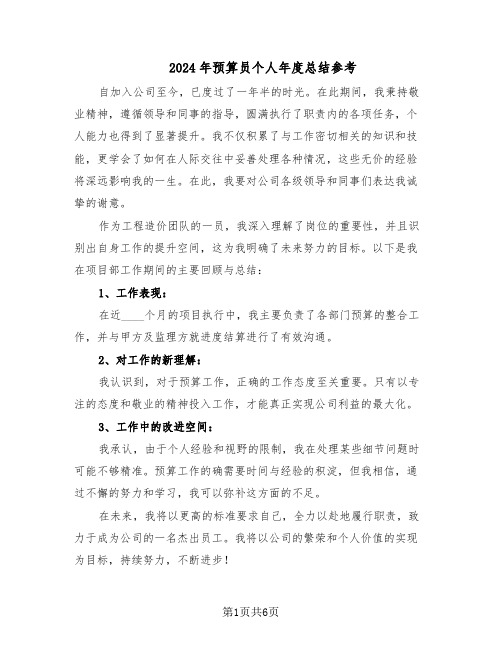 2024年预算员个人年度总结参考

自加入公司至今，已度过了一年半的时光。在此期间，我秉持敬业精神，遵循领导和同事的指导，圆满执行了职责内的各项任务，个人能力也得到了显著提升。我不仅积累了与工作密切相关的知识和技能，更学会了如何在人际交往中妥善处理各种情况，这些无价的经验将深远影响我的一生。在此，我要对公司各级领导和同事们表达我诚挚的谢意。

作为工程造价团队的一员，我深入理解了岗位的重要性，并且识别出自身工作的提升空间，这为我明确了未来努力的目标。以下是我在项目部工作期间的主要回顾与总结：

1、工作表现：

在近____个月的项目执行中，我主要负责了各部门预算的整合工作，并与甲方及监理方就进度结算进行了有效沟通。

2、对工作的新理解：

我认识到，对于预算工作，正确的工作态度至关重要。只有以专注的态度和敬业的精神投入工作，才能真正实现公司利益的最大化。

3、工作中的改进空间：

我承认，由于个人经验和视野的限制，我在处理某些细节问题时可能不够精准。预算工作的确需要时间与经验的积淀，但我相信，通过不懈的努力和学习，我可以弥补这方面的不足。

在未来，我将以更高的标准要求自己，全力以赴地履行职责，致力于成为公司的一名杰出员工。我将以公司的繁荣和个人价值的实现为目标，持续努力，不断进步！

第1页共6页